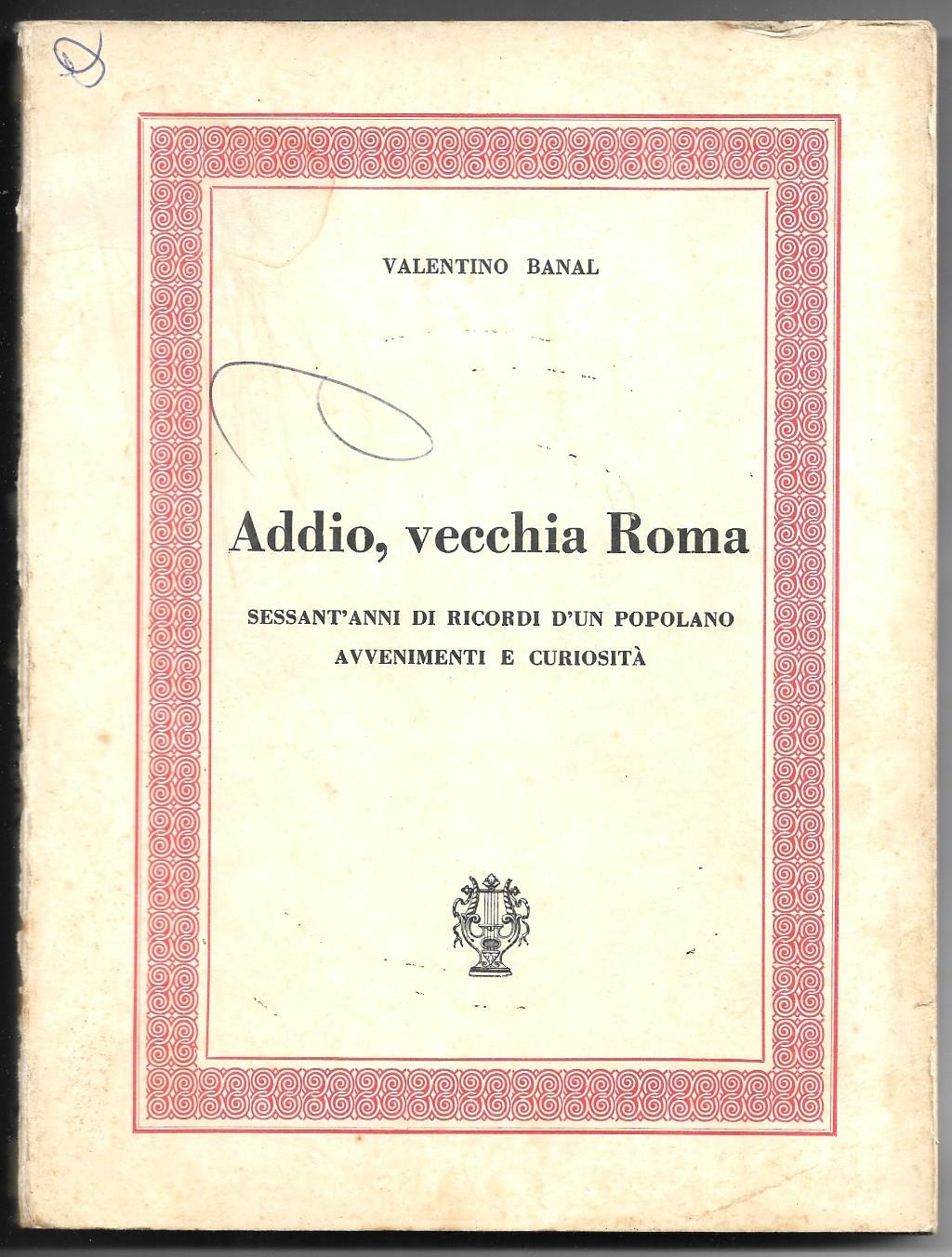 VALENTINO BANAL

Addio, vecchia Roma

SESSANT'ANNI DI RICORDI D'UN POPOLANO
AVVENIMENTI E CURIOSITÀ